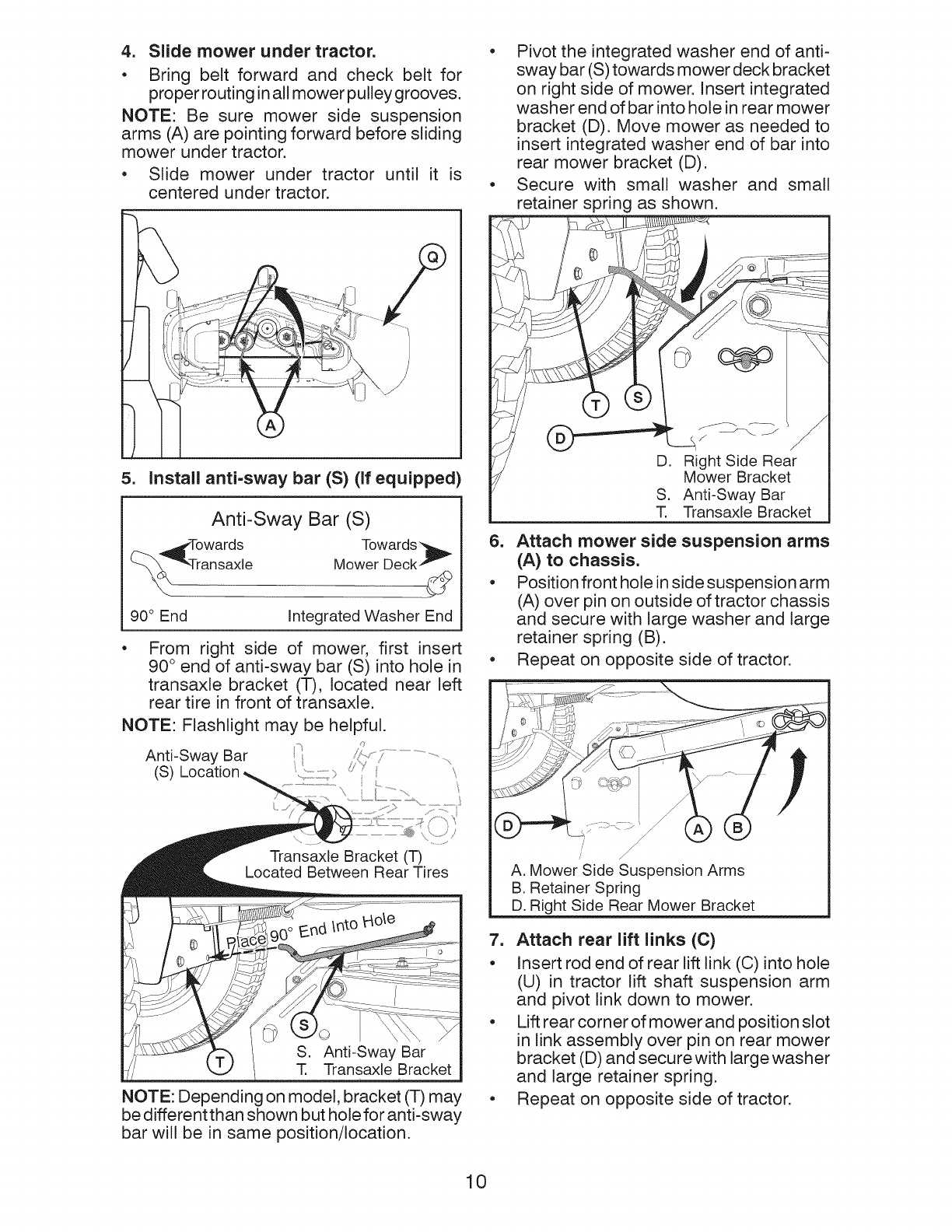 4. Slide mower under tractor.

• Bring belt forward and check belt for proper routing in all mower pulley grooves.

NOTE: Be sure mower side suspension arms (A) are pointing forward before sliding mower under tractor.

• Slide mower under tractor until it is centered under tractor.

Q

A

5. Install anti-sway bar (S) (If equipped)

Anti-Sway Bar (S)

Towards Transaxle

Towards Mower Deck

90° End

Integrated Washer End

• From right side of mower, first insert 90° end of anti-sway bar (S) into hole in transaxle bracket (T), located near left rear tire in front of transaxle.

NOTE: Flashlight may be helpful.

Anti-Sway Bar (S) Location

Transaxle Bracket (T) Located Between Rear Tires

Place 90° End Into Hole

S

T

S. Anti-Sway Bar
T. Transaxle Bracket

NOTE: Depending on model, bracket (T) may be different than shown but hole for anti-sway bar will be in same position/location.

• Pivot the integrated washer end of anti-sway bar (S) towards mower deck bracket on right side of mower. Insert integrated washer end of bar into hole in rear mower bracket (D). Move mower as needed to insert integrated washer end of bar into rear mower bracket (D).

• Secure with small washer and small retainer spring as shown.

T S

D

D. Right Side Rear Mower Bracket
S. Anti-Sway Bar
T. Transaxle Bracket

6. Attach mower side suspension arms (A) to chassis.

• Position front hole in side suspension arm (A) over pin on outside of tractor chassis and secure with large washer and large retainer spring (B).

• Repeat on opposite side of tractor.

D

A B

A. Mower Side Suspension Arms
B. Retainer Spring
D. Right Side Rear Mower Bracket

7. Attach rear lift links (C)

• Insert rod end of rear lift link (C) into hole (U) in tractor lift shaft suspension arm and pivot link down to mower.

• Lift rear corner of mower and position slot in link assembly over pin on rear mower bracket (D) and secure with large washer and large retainer spring.

• Repeat on opposite side of tractor.

10